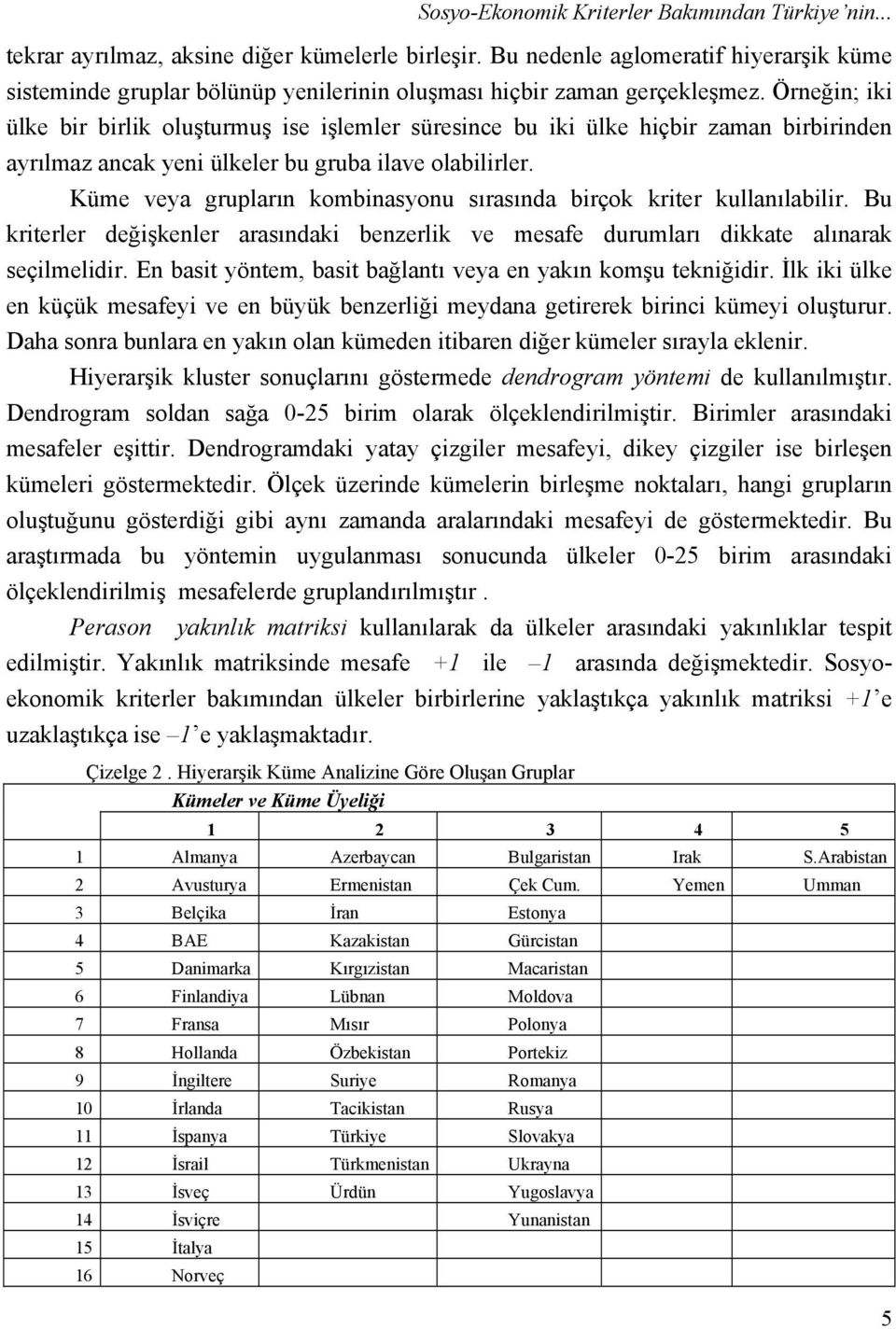 Sosyo-Ekonomik Kriterler Bakımından Türkiye'nin...

tekrar ayrılmaz, aksine diğer kümelerle birleşir. Bu nedenle aglomeratif hiyerarşik küme sisteminde gruplar bölünüp yenilerinin oluşması hiçbir zaman gerçekleşmez. Örneğin; iki ülke bir birlik oluşturmuş ise işlemler süresince bu iki ülke hiçbir zaman birbirinden ayrılmaz ancak yeni ülkeler bu gruba ilave olabilirler.

Küme veya grupların kombinasyonu sırasında birçok kriter kullanılabilir. Bu kriterler değişkenler arasındaki benzerlik ve mesafe durumları dikkate alınarak seçilmelidir. En basit yöntem, basit bağlantı veya en yakın komşu tekniğidir. İlk iki ülke en küçük mesafeyi ve en büyük benzerliği meydana getirerek birinci kümeyi oluşturur. Daha sonra bunlara en yakın olan kümeden itibaren diğer kümeler sırayla eklenir.

Hiyerarşik kluster sonuçlarını göstermede dendrogram yöntemi de kullanılmıştır. Dendrogram soldan sağa 0-25 birim olarak ölçeklendirilmiştir. Birimler arasındaki mesafeler eşittir. Dendrogramdaki yatay çizgiler mesafeyi, dikey çizgiler ise birleşen kümeleri göstermektedir. Ölçek üzerinde kümelerin birleşme noktaları, hangi grupların oluştuğunu gösterdiği gibi aynı zamanda aralarındaki mesafeyi de göstermektedir. Bu araştırmada bu yöntemin uygulanması sonucunda ülkeler 0-25 birim arasındaki ölçeklendirilmiş mesafelerde gruplandırılmıştır .

Perason yakınlık matriksi kullanılarak da ülkeler arasındaki yakınlıklar tespit edilmiştir. Yakınlık matriksinde mesafe +1 ile –1 arasında değişmektedir. Sosyo-ekonomik kriterler bakımından ülkeler birbirlerine yaklaştıkça yakınlık matriksi +1'e uzaklaştıkça ise –1'e yaklaşmaktadır.

Çizelge 2 . Hiyerarşik Küme Analizine Göre Oluşan Gruplar

| | Kümeler ve Küme Üyeliği | | | | |
|---|---|---|---|---|---|
| | 1 | 2 | 3 | 4 | 5 |
| 1 | Almanya | Azerbaycan | Bulgaristan | Irak | S.Arabistan |
| 2 | Avusturya | Ermenistan | Çek Cum. | Yemen | Umman |
| 3 | Belçika | İran | Estonya | | |
| 4 | BAE | Kazakistan | Gürcistan | | |
| 5 | Danimarka | Kırgızistan | Macaristan | | |
| 6 | Finlandiya | Lübnan | Moldova | | |
| 7 | Fransa | Mısır | Polonya | | |
| 8 | Hollanda | Özbekistan | Portekiz | | |
| 9 | İngiltere | Suriye | Romanya | | |
| 10 | İrlanda | Tacikistan | Rusya | | |
| 11 | İspanya | Türkiye | Slovakya | | |
| 12 | İsrail | Türkmenistan | Ukrayna | | |
| 13 | İsveç | Ürdün | Yugoslavya | | |
| 14 | İsviçre | | Yunanistan | | |
| 15 | İtalya | | | | |
| 16 | Norveç | | | | |

5